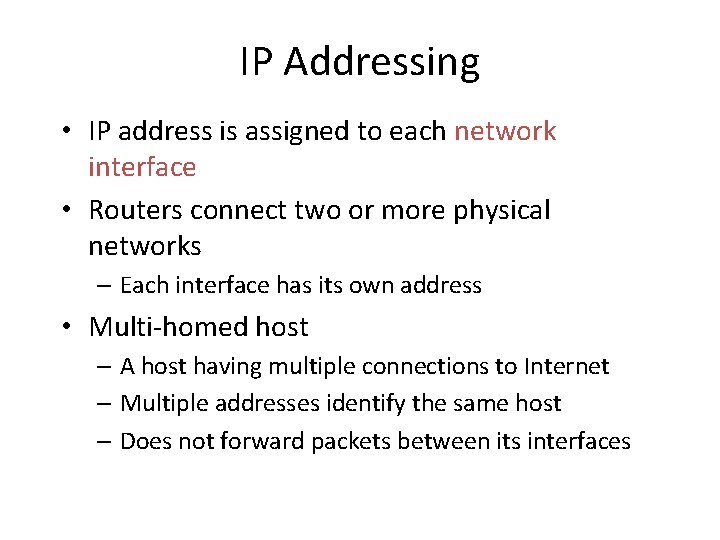 IP Addressing

• IP address is assigned to each network interface

• Routers connect two or more physical networks
– Each interface has its own address

• Multi-homed host
– A host having multiple connections to Internet
– Multiple addresses identify the same host
– Does not forward packets between its interfaces